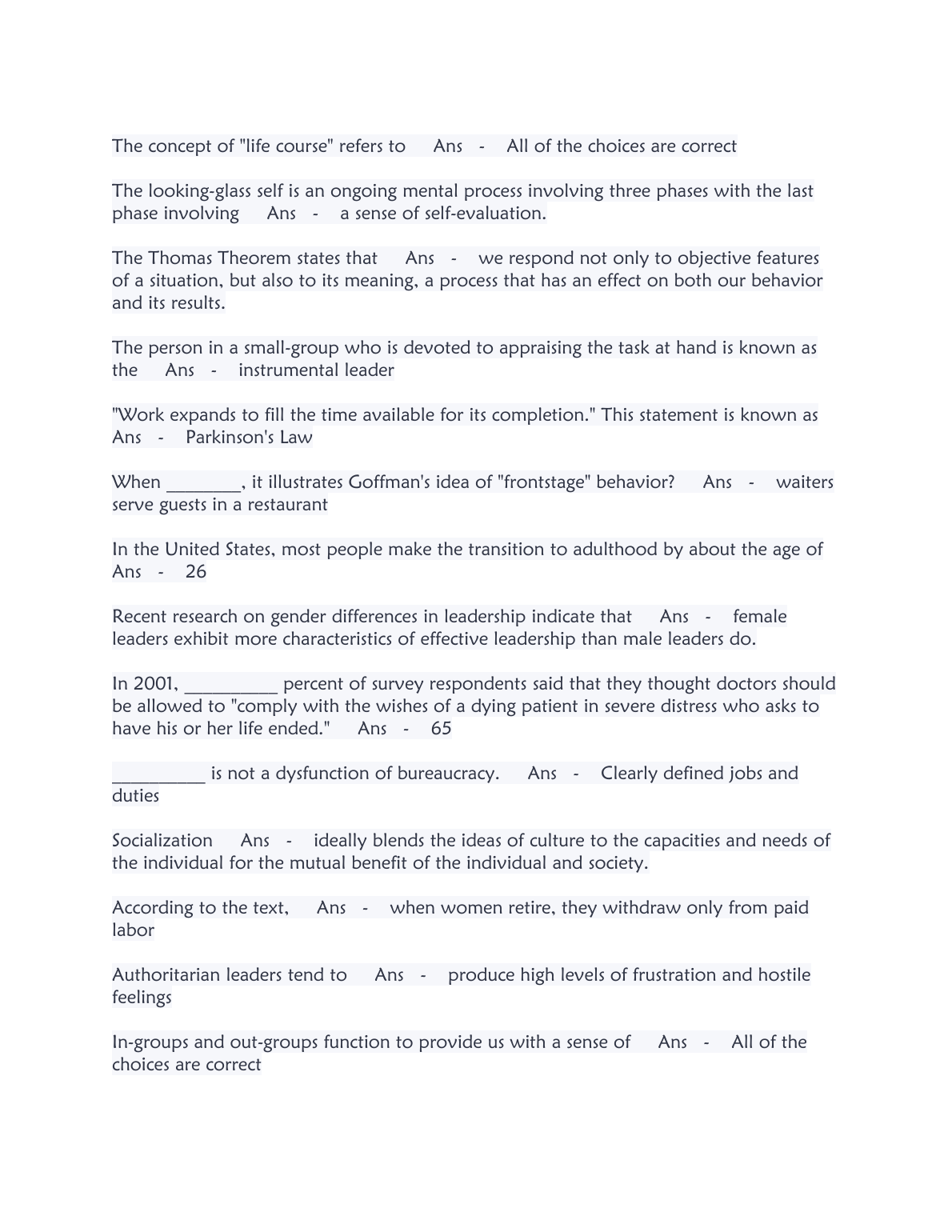 The concept of "life course" refers to Ans - All of the choices are correct

The looking-glass self is an ongoing mental process involving three phases with the last phase involving Ans - a sense of self-evaluation.

The Thomas Theorem states that Ans - we respond not only to objective features of a situation, but also to its meaning, a process that has an effect on both our behavior and its results.

The person in a small-group who is devoted to appraising the task at hand is known as the Ans - instrumental leader

"Work expands to fill the time available for its completion." This statement is known as Ans - Parkinson's Law

When ________, it illustrates Goffman's idea of "frontstage" behavior? Ans - waiters serve guests in a restaurant

In the United States, most people make the transition to adulthood by about the age of Ans - 26

Recent research on gender differences in leadership indicate that Ans - female leaders exhibit more characteristics of effective leadership than male leaders do.

In 2001, __________ percent of survey respondents said that they thought doctors should be allowed to "comply with the wishes of a dying patient in severe distress who asks to have his or her life ended." Ans - 65

__________ is not a dysfunction of bureaucracy. Ans - Clearly defined jobs and duties

Socialization Ans - ideally blends the ideas of culture to the capacities and needs of the individual for the mutual benefit of the individual and society.

According to the text, Ans - when women retire, they withdraw only from paid labor

Authoritarian leaders tend to Ans - produce high levels of frustration and hostile feelings

In-groups and out-groups function to provide us with a sense of Ans - All of the choices are correct